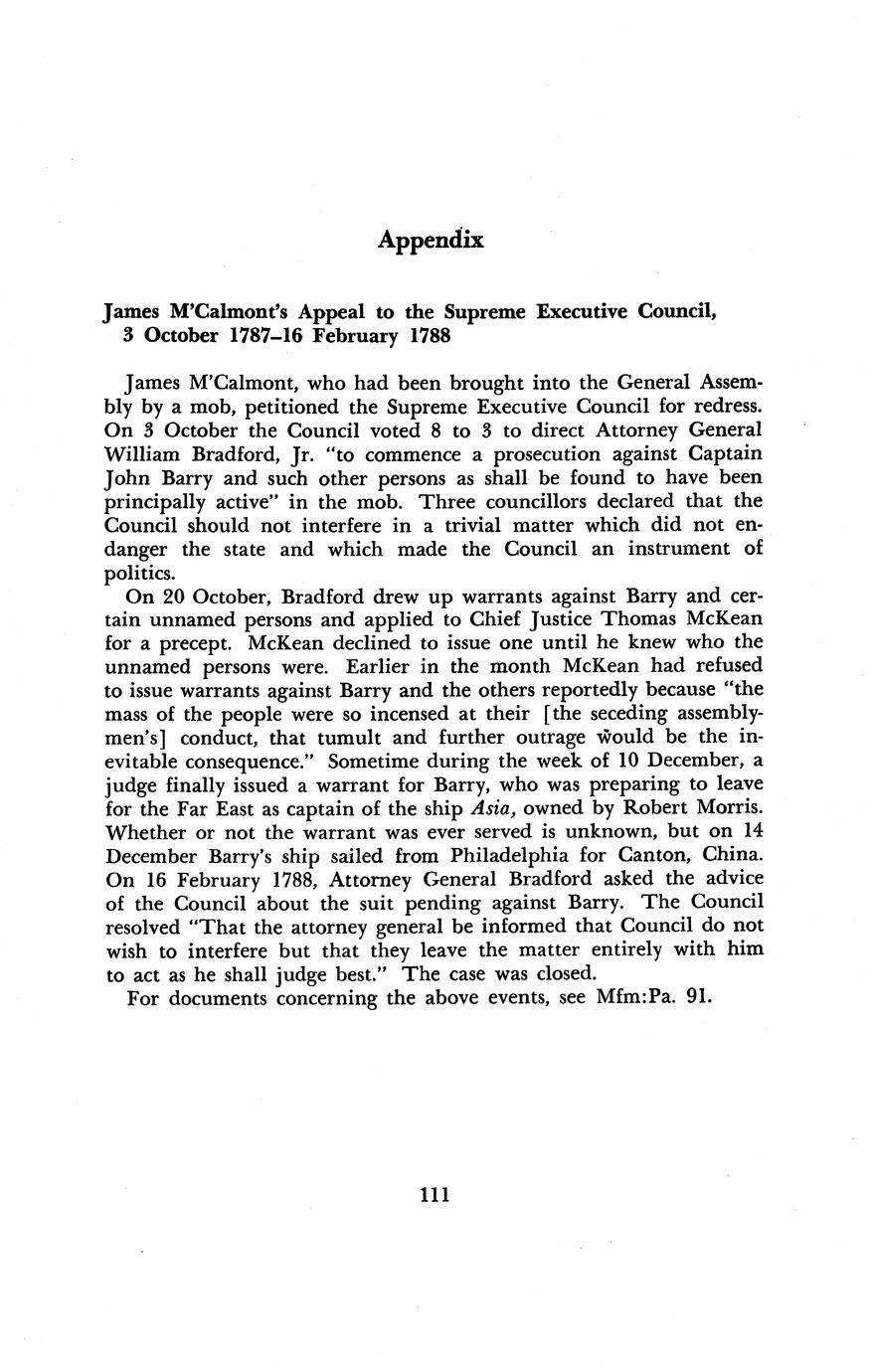 Appendix

James M'Calmont's Appeal to the Supreme Executive Council, 3 October 1787–16 February 1788

James M'Calmont, who had been brought into the General Assembly by a mob, petitioned the Supreme Executive Council for redress. On 3 October the Council voted 8 to 3 to direct Attorney General William Bradford, Jr. "to commence a prosecution against Captain John Barry and such other persons as shall be found to have been principally active" in the mob. Three councillors declared that the Council should not interfere in a trivial matter which did not endanger the state and which made the Council an instrument of politics.

On 20 October, Bradford drew up warrants against Barry and certain unnamed persons and applied to Chief Justice Thomas McKean for a precept. McKean declined to issue one until he knew who the unnamed persons were. Earlier in the month McKean had refused to issue warrants against Barry and the others reportedly because "the mass of the people were so incensed at their [the seceding assemblymen's] conduct, that tumult and further outrage would be the inevitable consequence." Sometime during the week of 10 December, a judge finally issued a warrant for Barry, who was preparing to leave for the Far East as captain of the ship Asia, owned by Robert Morris. Whether or not the warrant was ever served is unknown, but on 14 December Barry's ship sailed from Philadelphia for Canton, China. On 16 February 1788, Attorney General Bradford asked the advice of the Council about the suit pending against Barry. The Council resolved "That the attorney general be informed that Council do not wish to interfere but that they leave the matter entirely with him to act as he shall judge best." The case was closed.

For documents concerning the above events, see Mfm:Pa. 91.

111